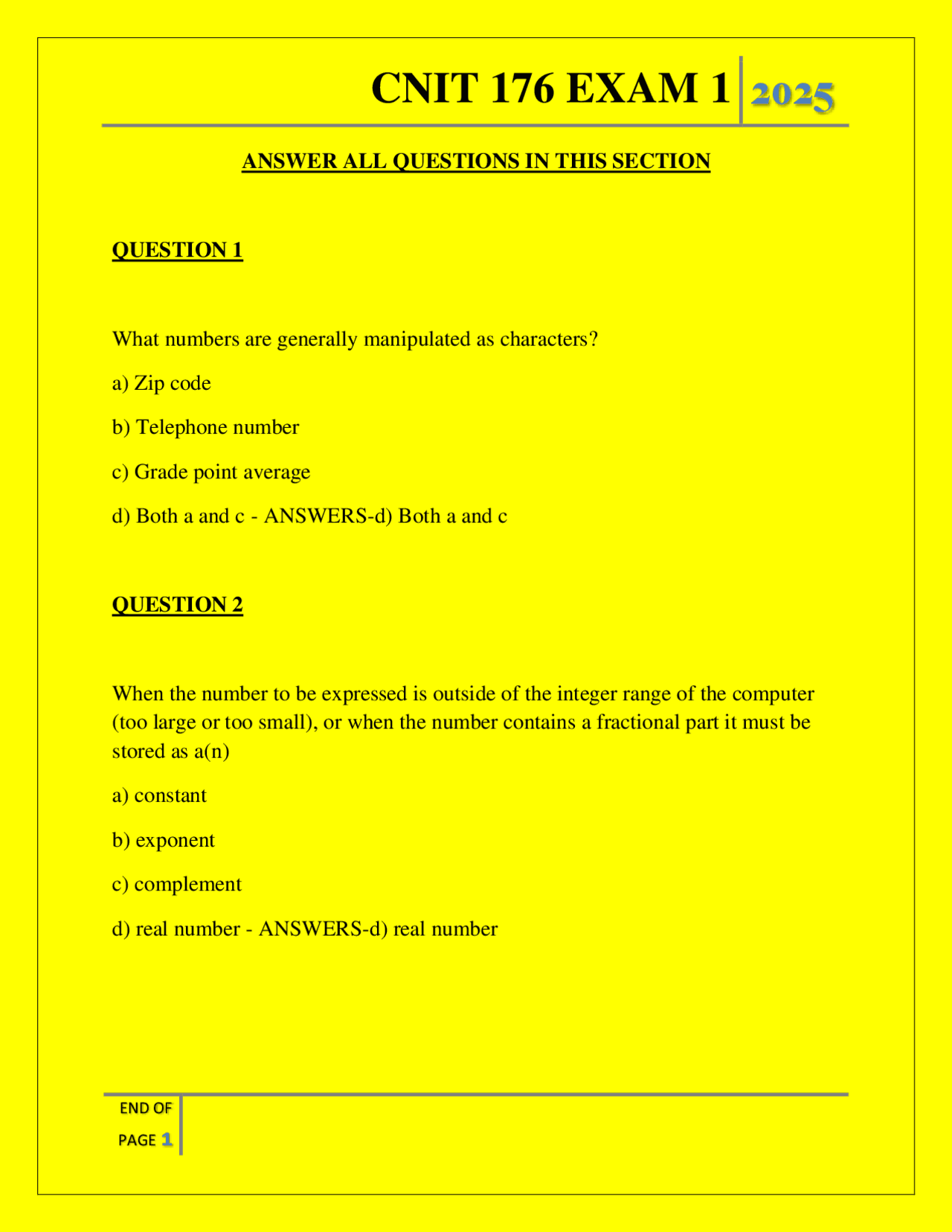 CNIT 176 EXAM 1 2025

ANSWER ALL QUESTIONS IN THIS SECTION

QUESTION 1

What numbers are generally manipulated as characters?

a) Zip code

b) Telephone number

c) Grade point average

d) Both a and c - ANSWERS-d) Both a and c

QUESTION 2

When the number to be expressed is outside of the integer range of the computer (too large or too small), or when the number contains a fractional part it must be stored as a(n)

a) constant

b) exponent

c) complement

d) real number - ANSWERS-d) real number

END OF
PAGE 1